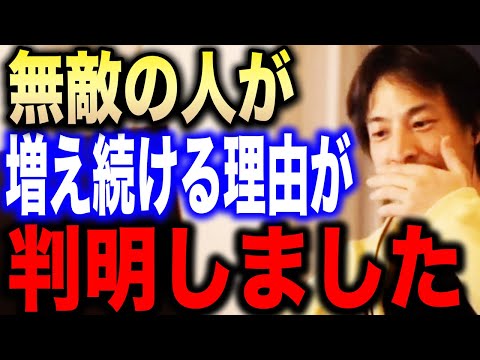 無敵の人が
増え続ける理由が
判明しました